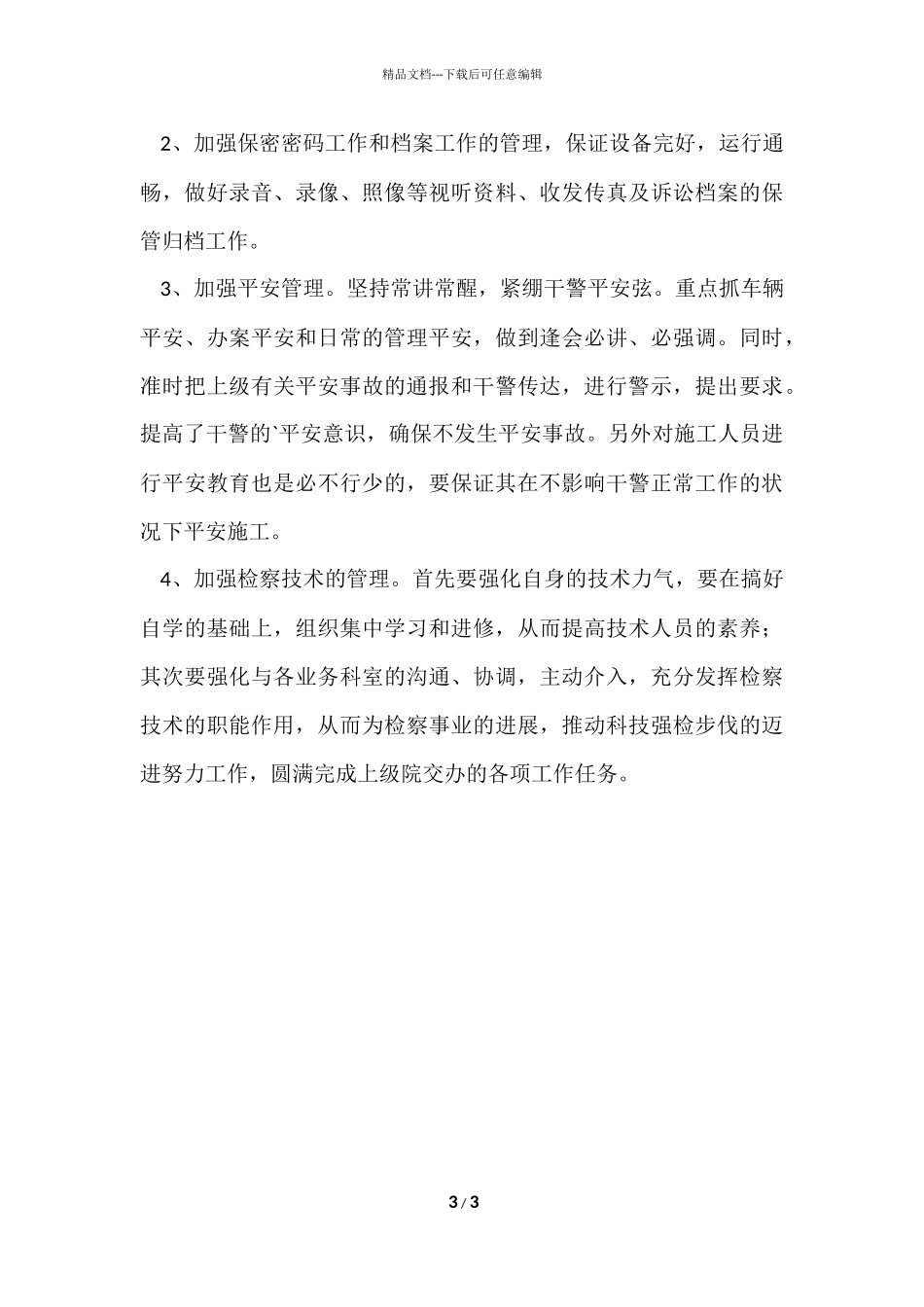 精品文档---下载后可任意编辑

2、加强保密密码工作和档案工作的管理，保证设备完好，运行通畅，做好录音、录像、照像等视听资料、收发传真及诉讼档案的保管归档工作。

3、加强平安管理。坚持常讲常醒，紧绷干警平安弦。重点抓车辆平安、办案平安和日常的管理平安，做到逢会必讲、必强调。同时，准时把上级有关平安事故的通报和干警传达，进行警示，提出要求。提高了干警的`平安意识，确保不发生平安事故。另外对施工人员进行平安教育也是必不行少的，要保证其在不影响干警正常工作的状况下平安施工。

4、加强检察技术的管理。首先要强化自身的技术力气，要在搞好自学的基础上，组织集中学习和进修，从而提高技术人员的素养；其次要强化与各业务科室的沟通、协调，主动介入，充分发挥检察技术的职能作用，从而为检察事业的进展，推动科技强检步伐的迈进努力工作，圆满完成上级院交办的各项工作任务。

3 / 3